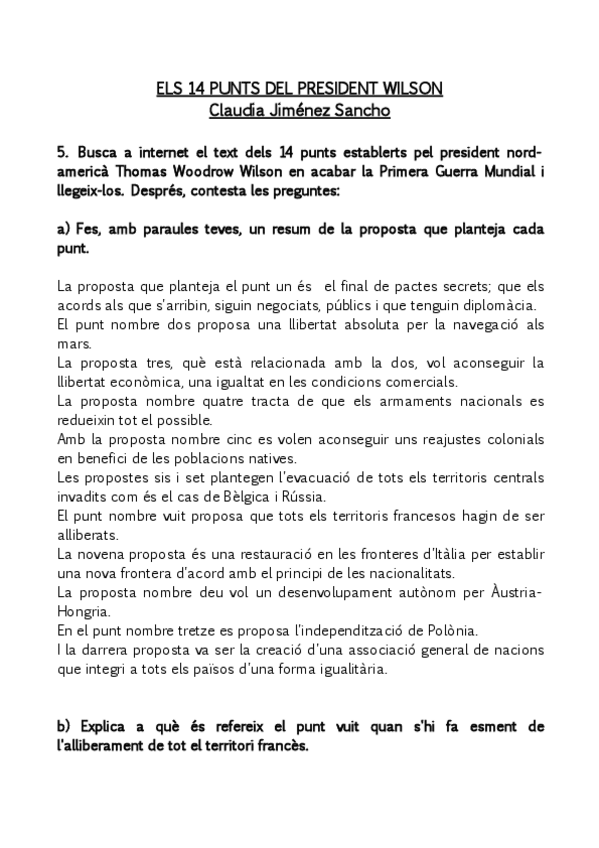 ELS 14 PUNTS DEL PRESIDENT WILSON
Claudia Jiménez Sancho

5. Busca a internet el text dels 14 punts establerts pel president nord-americà Thomas Woodrow Wilson en acabar la Primera Guerra Mundial i llegeix-los. Després, contesta les preguntes:

a) Fes, amb paraules teves, un resum de la proposta que planteja cada punt.

La proposta que planteja el punt un és el final de pactes secrets; que els acords als que s'arribin, siguin negociats, públics i que tenguin diplomàcia.
El punt nombre dos proposa una llibertat absoluta per la navegació als mars.
La proposta tres, què està relacionada amb la dos, vol aconseguir la llibertat econòmica, una igualtat en les condicions comercials.
La proposta nombre quatre tracta de que els armaments nacionals es redueixin tot el possible.
Amb la proposta nombre cinc es volen aconseguir uns reajustes colonials en benefici de les poblacions natives.
Les propostes sis i set plantegen l'evacuació de tots els territoris centrals invadits com és el cas de Bèlgica i Rússia.
El punt nombre vuit proposa que tots els territoris francesos hagin de ser alliberats.
La novena proposta és una restauració en les fronteres d'Itàlia per establir una nova frontera d'acord amb el principi de les nacionalitats.
La proposta nombre deu vol un desenvolupament autònom per Àustria-Hongria.
En el punt nombre tretze es proposa l'independització de Polònia.
I la darrera proposta va ser la creació d'una associació general de nacions que integri a tots els països d'una forma igualitària.

b) Explica a què és refereix el punt vuit quan s'hi fa esment de l'alliberament de tot el territori francès.